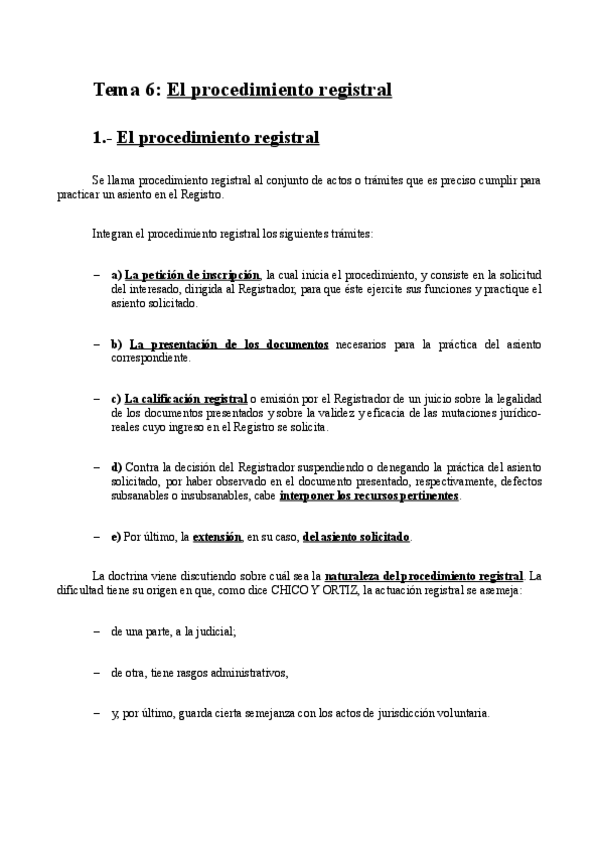 Tema 6: El procedimiento registral

1.- El procedimiento registral

Se llama procedimiento registral al conjunto de actos o trámites que es preciso cumplir para practicar un asiento en el Registro.

Integran el procedimiento registral los siguientes trámites:

– a) La petición de inscripción, la cual inicia el procedimiento, y consiste en la solicitud del interesado, dirigida al Registrador, para que éste ejercite sus funciones y practique el asiento solicitado.

– b) La presentación de los documentos necesarios para la práctica del asiento correspondiente.

– c) La calificación registral o emisión por el Registrador de un juicio sobre la legalidad de los documentos presentados y sobre la validez y eficacia de las mutaciones jurídico-reales cuyo ingreso en el Registro se solicita.

– d) Contra la decisión del Registrador suspendiendo o denegando la práctica del asiento solicitado, por haber observado en el documento presentado, respectivamente, defectos subsanables o insubsanables, cabe interponer los recursos pertinentes.

– e) Por último, la extensión, en su caso, del asiento solicitado.

La doctrina viene discutiendo sobre cuál sea la naturaleza del procedimiento registral. La dificultad tiene su origen en que, como dice CHICO Y ORTIZ, la actuación registral se asemeja:

– de una parte, a la judicial;

– de otra, tiene rasgos administrativos,

– y, por último, guarda cierta semejanza con los actos de jurisdicción voluntaria.